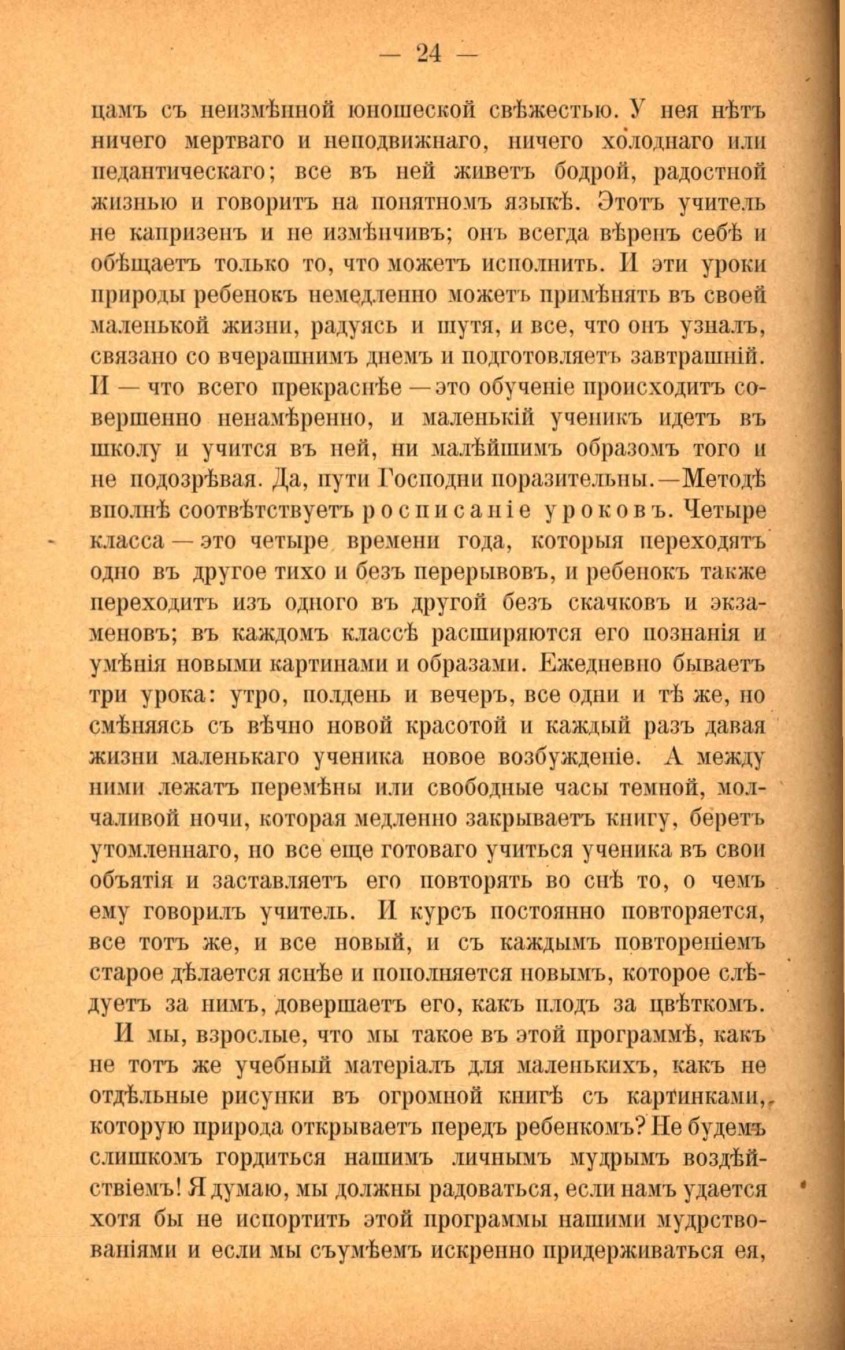 — 24 —

цамъ съ неизмѣнной юношеской свѣжестью. У нея нѣтъ ничего мертваго и неподвижнаго, ничего холоднаго или педантическаго; все въ ней живетъ бодрой, радостной жизнью и говоритъ на понятномъ языкѣ. Этотъ учитель не капризенъ и не измѣнчивъ; онъ всегда вѣренъ себѣ и обѣщаетъ только то, что можетъ исполнить. И эти уроки природы ребенокъ немедленно можетъ примѣнять въ своей маленькой жизни, радуясь и шутя, и все, что онъ узналъ, связано со вчерашнимъ днемъ и подготовляетъ завтрашній. И — что всего прекраснѣе — это обученіе происходитъ совершенно ненамѣренно, и маленькій ученикъ идетъ въ школу и учится въ ней, ни малѣйшимъ образомъ того и не подозрѣвая. Да, пути Господни поразительны.—Методѣ вполнѣ соотвѣтствуетъ росписаніе уроковъ. Четыре класса — это четыре времени года, которыя переходятъ одно въ другое тихо и безъ перерывовъ, и ребенокъ также переходитъ изъ одного въ другой безъ скачковъ и экзаменовъ; въ каждомъ классѣ расширяются его познанія и умѣнія новыми картинами и образами. Ежедневно бываетъ три урока: утро, полдень и вечеръ, все одни и тѣ же, но смѣняясь съ вѣчно новой красотой и каждый разъ давая жизни маленькаго ученика новое возбужденіе. А между ними лежатъ перемѣны или свободные часы темной, молчаливой ночи, которая медленно закрываетъ книгу, беретъ утомленнаго, но все еще готоваго учиться ученика въ свои объятія и заставляетъ его повторять во снѣ то, о чемъ ему говорилъ учитель. И курсъ постоянно повторяется, все тотъ же, и все новый, и съ каждымъ повтореніемъ старое дѣлается яснѣе и пополняется новымъ, которое слѣдуетъ за нимъ, довершаетъ его, какъ плодъ за цвѣткомъ.

И мы, взрослые, что мы такое въ этой программѣ, какъ не тотъ же учебный матеріалъ для маленькихъ, какъ не отдѣльные рисунки въ огромной книгѣ съ картинками, которую природа открываетъ передъ ребенкомъ? Не будемъ слишкомъ гордиться нашимъ личнымъ мудрымъ воздѣйствіемъ! Я думаю, мы должны радоваться, если намъ удается хотя бы не испортить этой программы нашими мудрствованіями и если мы съумѣемъ искренно придерживаться ея,